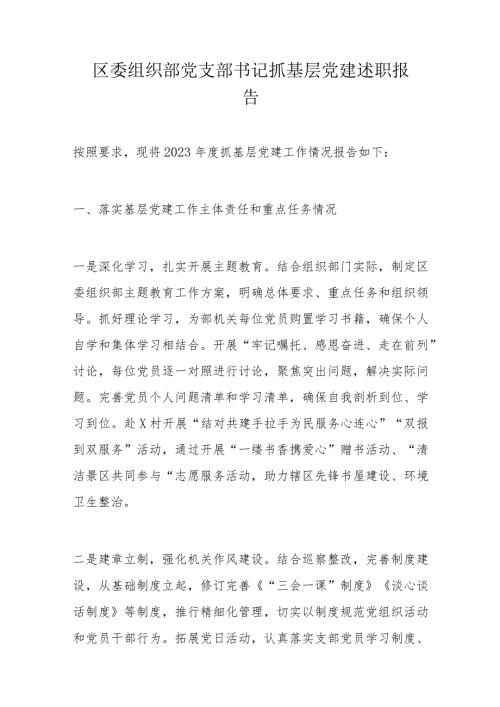 区委组织部党支部书记抓基层党建述职报告

按照要求，现将2023年度抓基层党建工作情况报告如下：

一、落实基层党建工作主体责任和重点任务情况

一是深化学习，扎实开展主题教育。结合组织部门实际，制定区委组织部主题教育工作方案，明确总体要求、重点任务和组织领导。抓好理论学习，为部机关每位党员购置学习书籍，确保个人自学和集体学习相结合。开展“牢记嘱托、感恩奋进、走在前列”讨论，每位党员逐一对照进行讨论，聚焦突出问题，解决实际问题。完善党员个人问题清单和学习清单，确保自我剖析到位、学习到位。赴X村开展“结对共建手拉手为民服务心连心”“双报到双服务”活动，通过开展“一缕书香携爱心”赠书活动、“清洁景区共同参与“志愿服务活动，助力辖区先锋书屋建设、环境卫生整治。

二是建章立制，强化机关作风建设。结合巡察整改，完善制度建设，从基础制度立起，修订完善《“三会一课”制度》《谈心谈话制度》等制度，推行精细化管理，切实以制度规范党组织活动和党员干部行为。拓展党日活动，认真落实支部党员学习制度、